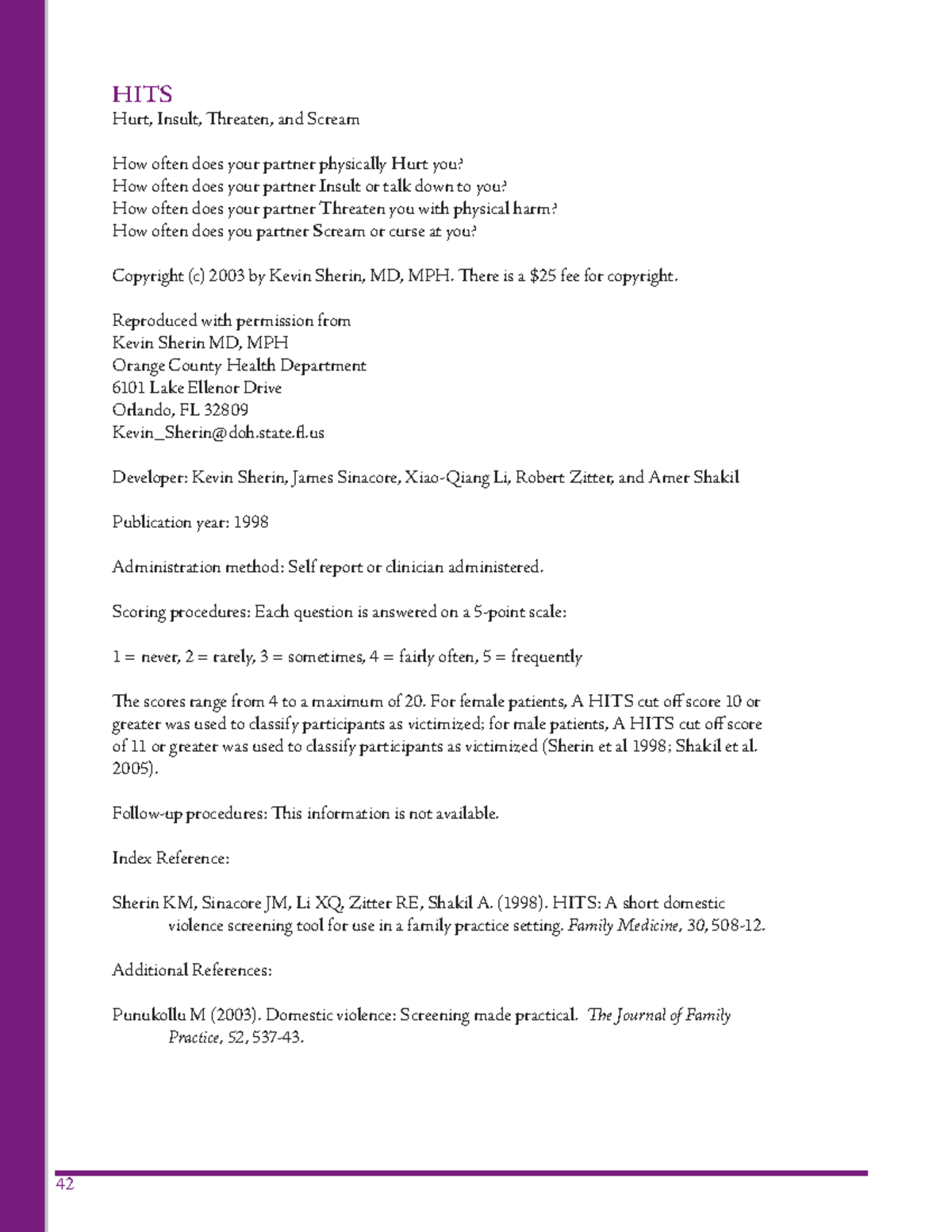 HITS
Hurt, Insult, Threaten, and Scream

How often does your partner physically Hurt you?
How often does your partner Insult or talk down to you?
How often does your partner Threaten you with physical harm?
How often does you partner Scream or curse at you?

Copyright (c) 2003 by Kevin Sherin, MD, MPH. There is a \$25 fee for copyright.

Reproduced with permission from
Kevin Sherin MD, MPH
Orange County Health Department
6101 Lake Ellenor Drive
Orlando, FL 32809
Kevin_Sherin@doh.state.fl.us

Developer: Kevin Sherin, James Sinacore, Xiao-Qiang Li, Robert Zitter, and Amer Shakil

Publication year: 1998

Administration method: Self report or clinician administered.

Scoring procedures: Each question is answered on a 5-point scale:

1 = never, 2 = rarely, 3 = sometimes, 4 = fairly often, 5 = frequently

The scores range from 4 to a maximum of 20. For female patients, A HITS cut off score 10 or greater was used to classify participants as victimized; for male patients, A HITS cut off score of 11 or greater was used to classify participants as victimized (Sherin et al 1998; Shakil et al. 2005).

Follow-up procedures: This information is not available.

Index Reference:

Sherin KM, Sinacore JM, Li XQ, Zitter RE, Shakil A. (1998). HITS: A short domestic violence screening tool for use in a family practice setting. Family Medicine, 30, 508-12.

Additional References:

Punukollu M (2003). Domestic violence: Screening made practical. The Journal of Family Practice, 52, 537-43.

42